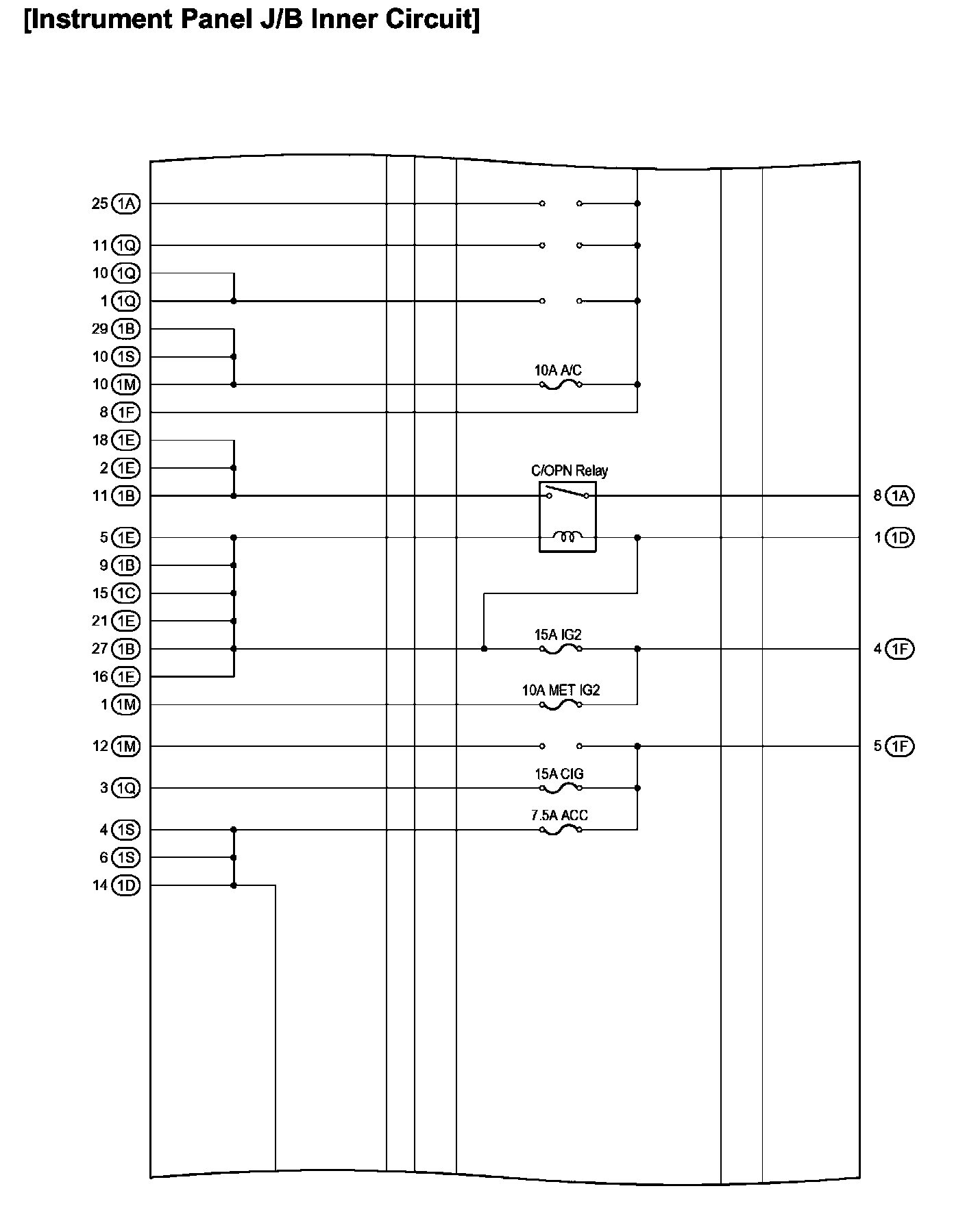 [Instrument Panel J/B Inner Circuit]

25 1A
11 1Q
10 1Q
1 1Q
29 1B
10 1S
10 1M
8 1F
18 1E
2 1E
11 1B
5 1E
9 1B
15 1C
21 1E
27 1B
16 1E
1 1M
12 1M
3 1Q
4 1S
6 1S
14 1D

10A A/C
C/OPN Relay
15A IG2
10A MET IG2
15A CIG
7.5A ACC

8 1A
1 1D
4 1F
5 1F